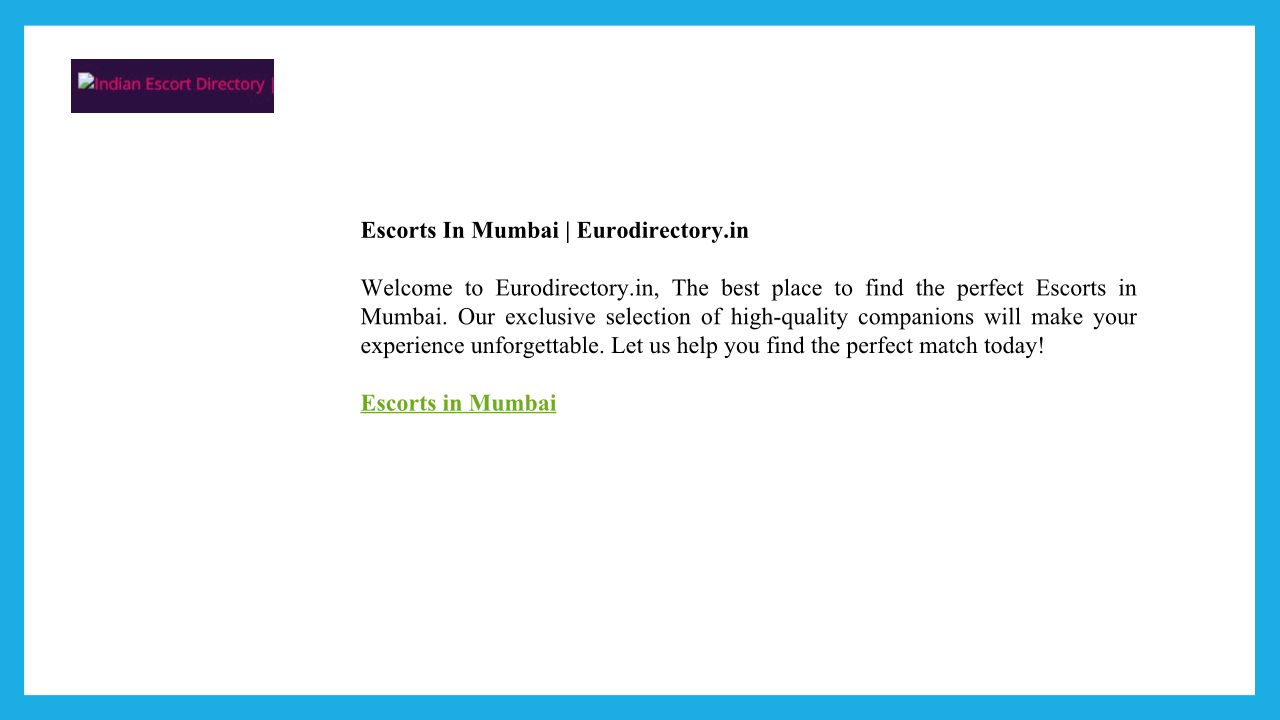 Indian Escort Directory |

Escorts In Mumbai | Eurodirectory.in

Welcome to Eurodirectory.in, The best place to find the perfect Escorts in Mumbai. Our exclusive selection of high-quality companions will make your experience unforgettable. Let us help you find the perfect match today!

Escorts in Mumbai